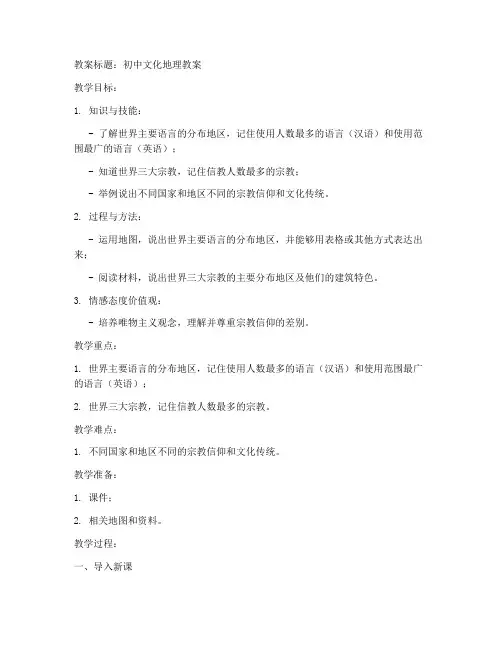 教案标题：初中文化地理教案

教学目标：

1. 知识与技能：

- 了解世界主要语言的分布地区，记住使用人数最多的语言（汉语）和使用范围最广的语言（英语）；

- 知道世界三大宗教，记住信教人数最多的宗教；

- 举例说出不同国家和地区不同的宗教信仰和文化传统。

2. 过程与方法：

- 运用地图，说出世界主要语言的分布地区，并能够用表格或其他方式表达出来；

- 阅读材料，说出世界三大宗教的主要分布地区及他们的建筑特色。

3. 情感态度价值观：

- 培养唯物主义观念，理解并尊重宗教信仰的差别。

教学重点：

1. 世界主要语言的分布地区，记住使用人数最多的语言（汉语）和使用范围最广的语言（英语）；

2. 世界三大宗教，记住信教人数最多的宗教。

教学难点：

1. 不同国家和地区不同的宗教信仰和文化传统。

教学准备：

1. 课件；

2. 相关地图和资料。

教学过程：

一、导入新课